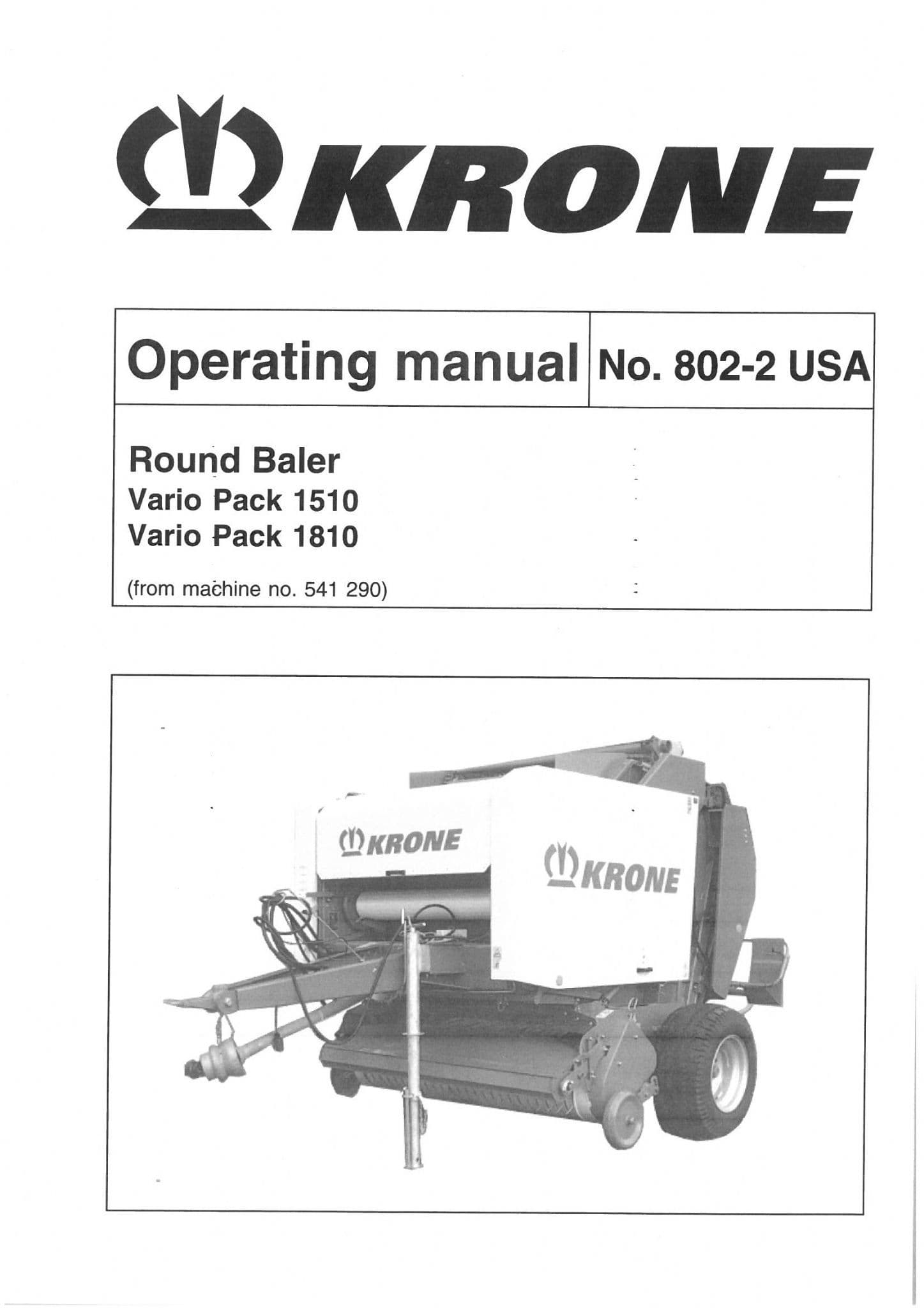 KRONE

| Operating manual | No. 802-2 USA |
|---|---|

Round Baler
Vario Pack 1510
Vario Pack 1810

(from machine no. 541 290)

KRONE

KRONE